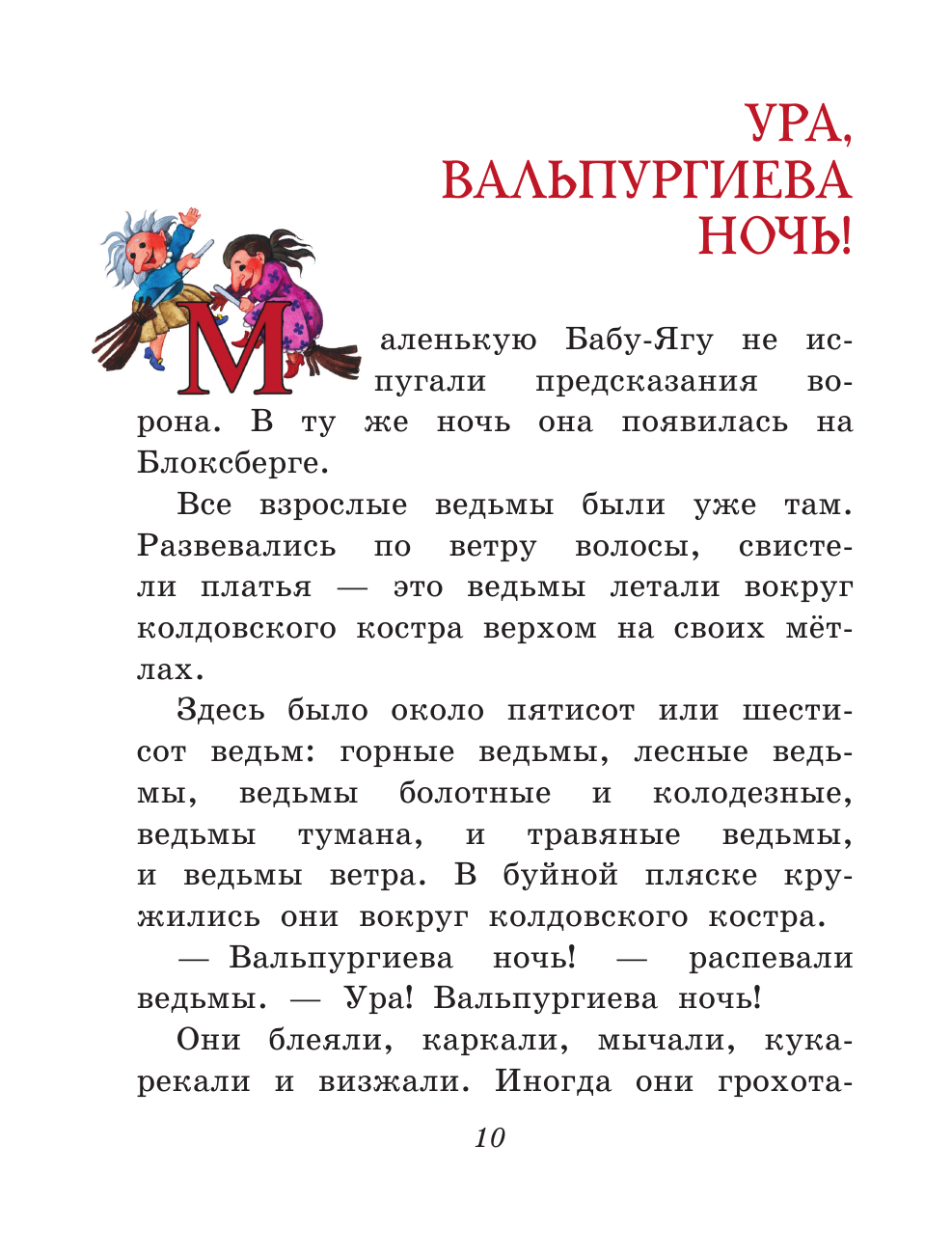 УРА, ВАЛЬПУРГИЕВА НОЧЬ!

Маленькую Бабу-Ягу не испугали предсказания ворона. В ту же ночь она появилась на Блоксберге.

Все взрослые ведьмы были уже там. Развевались по ветру волосы, свистели платья — это ведьмы летали вокруг колдовского костра верхом на своих мётлах.

Здесь было около пятисот или шестисот ведьм: горные ведьмы, лесные ведьмы, ведьмы болотные и колодезные, ведьмы тумана, и травяные ведьмы, и ведьмы ветра. В буйной пляске кружились они вокруг колдовского костра.

— Вальпургиева ночь! — распевали ведьмы. — Ура! Вальпургиева ночь!

Они блеяли, каркали, мычали, кукарекали и визжали. Иногда они грохота-

10